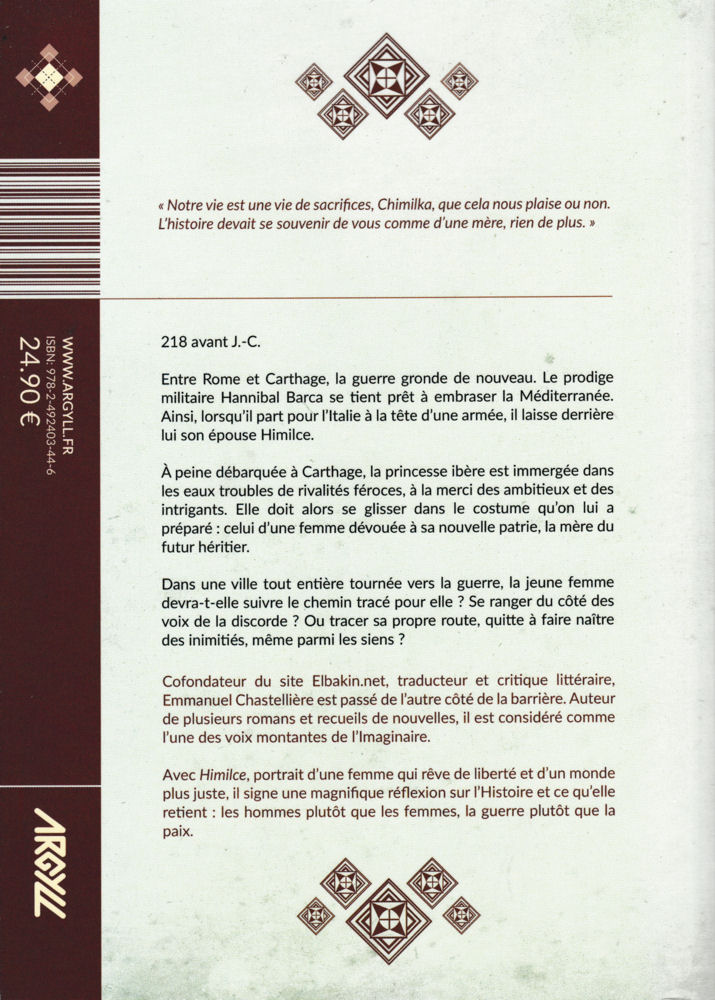 « Notre vie est une vie de sacrifices, Chimilka, que cela nous plaise ou non. L'histoire devait se souvenir de vous comme d'une mère, rien de plus. »

218 avant J.-C.

Entre Rome et Carthage, la guerre gronde de nouveau. Le prodige militaire Hannibal Barca se tient prêt à embraser la Méditerranée. Ainsi, lorsqu'il part pour l'Italie à la tête d'une armée, il laisse derrière lui son épouse Himilce.

À peine débarquée à Carthage, la princesse ibère est immergée dans les eaux troubles de rivalités féroces, à la merci des ambitieux et des intrigants. Elle doit alors se glisser dans le costume qu'on lui a préparé : celui d'une femme dévouée à sa nouvelle patrie, la mère du futur héritier.

Dans une ville tout entière tournée vers la guerre, la jeune femme devra-t-elle suivre le chemin tracé pour elle ? Se ranger du côté des voix de la discorde ? Ou tracer sa propre route, quitte à faire naître des inimitiés, même parmi les siens ?

Cofondateur du site Elbakin.net, traducteur et critique littéraire, Emmanuel Chastellière est passé de l'autre côté de la barrière. Auteur de plusieurs romans et recueils de nouvelles, il est considéré comme l'une des voix montantes de l'Imaginaire.

Avec Himilce, portrait d'une femme qui rêve de liberté et d'un monde plus juste, il signe une magnifique réflexion sur l'Histoire et ce qu'elle retient : les hommes plutôt que les femmes, la guerre plutôt que la paix.

WWW.ARGYLL.FR
ISBN : 978-2-492403-44-6
24.90 €

ARGYLL